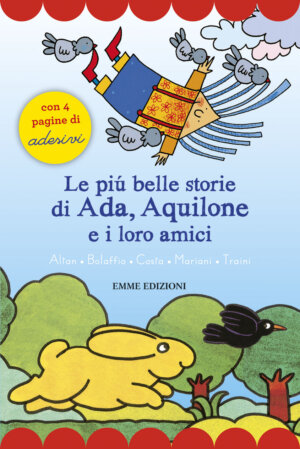 con 4 pagine di adesivi

Le piú belle storie di Ada, Aquilone e i loro amici

Altan • Bolaffio • Costa • Mariani • Traini

EMME EDIZIONI